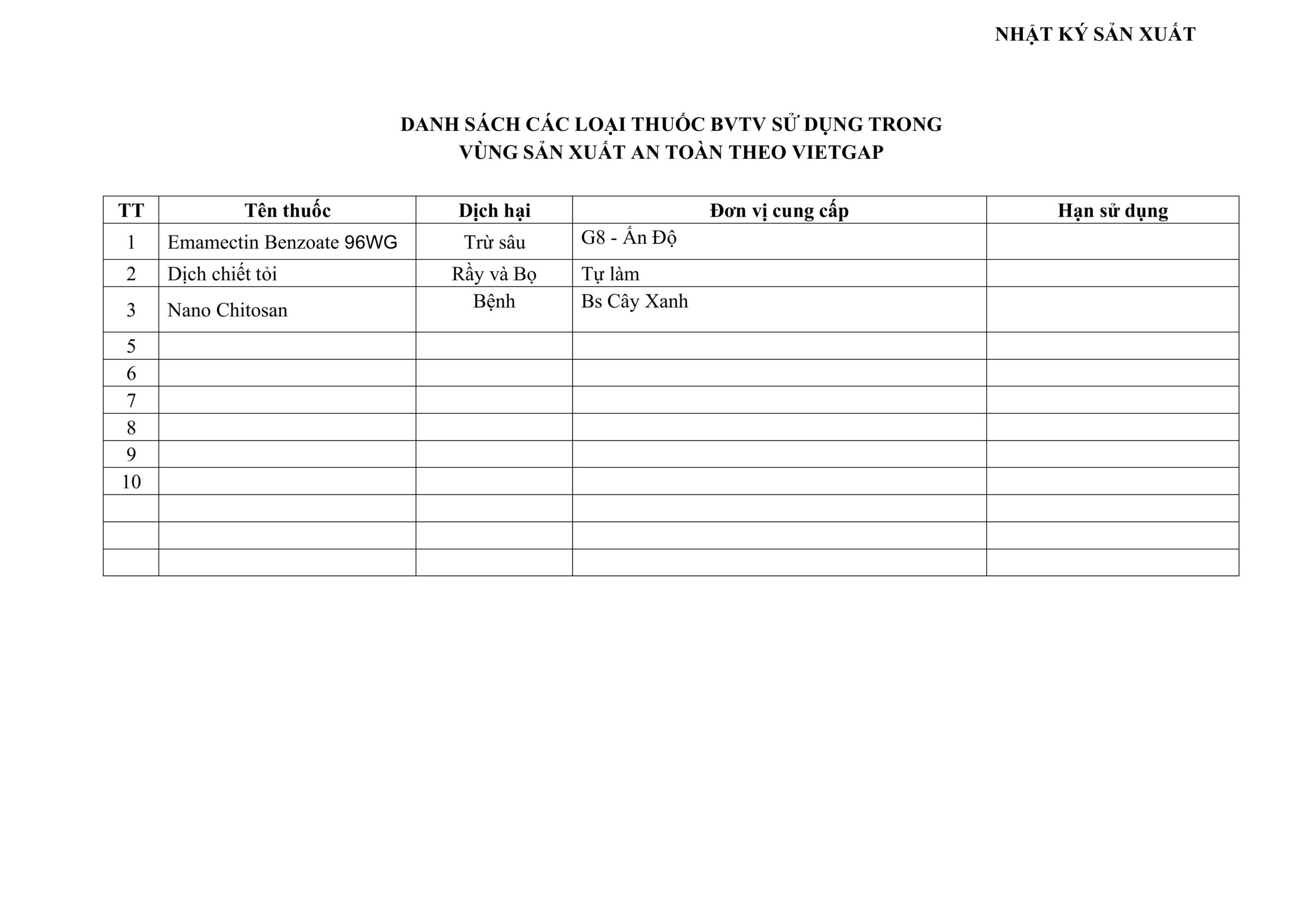 NHẬT KÝ SẢN XUẤT

DANH SÁCH CÁC LOẠI THUỐC BVTV SỬ DỤNG TRONG
VÙNG SẢN XUẤT AN TOÀN THEO VIETGAP

| TT | Tên thuốc | Dịch hại | Đơn vị cung cấp | Hạn sử dụng |
|---|---|---|---|---|
| 1 | Emamectin Benzoate 96WG | Trừ sâu | G8 - Ấn Độ | |
| 2 | Dịch chiết tỏi | Rầy và Bọ | Tự làm | |
| 3 | Nano Chitosan | Bệnh | Bs Cây Xanh | |
| 5 | | | | |
| 6 | | | | |
| 7 | | | | |
| 8 | | | | |
| 9 | | | | |
| 10 | | | | |
| | | | | |
| | | | | |
| | | | | |